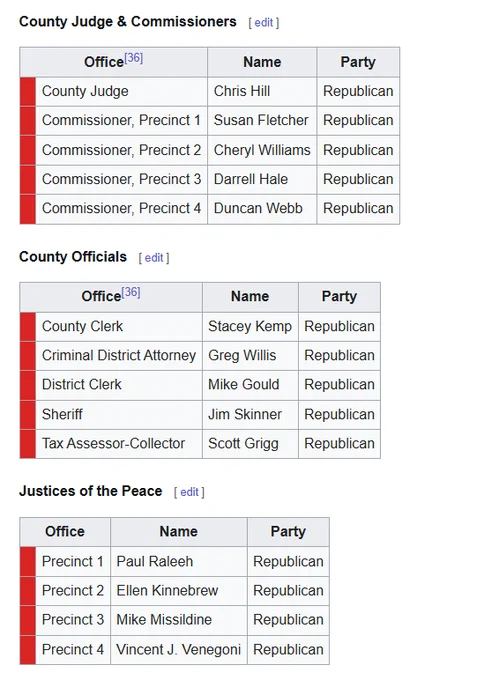 County Judge & Commissioners [ edit ]

| Office[36] | Name | Party |
|---|---|---|
| County Judge | Chris Hill | Republican |
| Commissioner, Precinct 1 | Susan Fletcher | Republican |
| Commissioner, Precinct 2 | Cheryl Williams | Republican |
| Commissioner, Precinct 3 | Darrell Hale | Republican |
| Commissioner, Precinct 4 | Duncan Webb | Republican |

County Officials [ edit ]

| Office[36] | Name | Party |
|---|---|---|
| County Clerk | Stacey Kemp | Republican |
| Criminal District Attorney | Greg Willis | Republican |
| District Clerk | Mike Gould | Republican |
| Sheriff | Jim Skinner | Republican |
| Tax Assessor-Collector | Scott Grigg | Republican |

Justices of the Peace [ edit ]

| Office | Name | Party |
|---|---|---|
| Precinct 1 | Paul Raleeh | Republican |
| Precinct 2 | Ellen Kinnebrew | Republican |
| Precinct 3 | Mike Missildine | Republican |
| Precinct 4 | Vincent J. Venegoni | Republican |